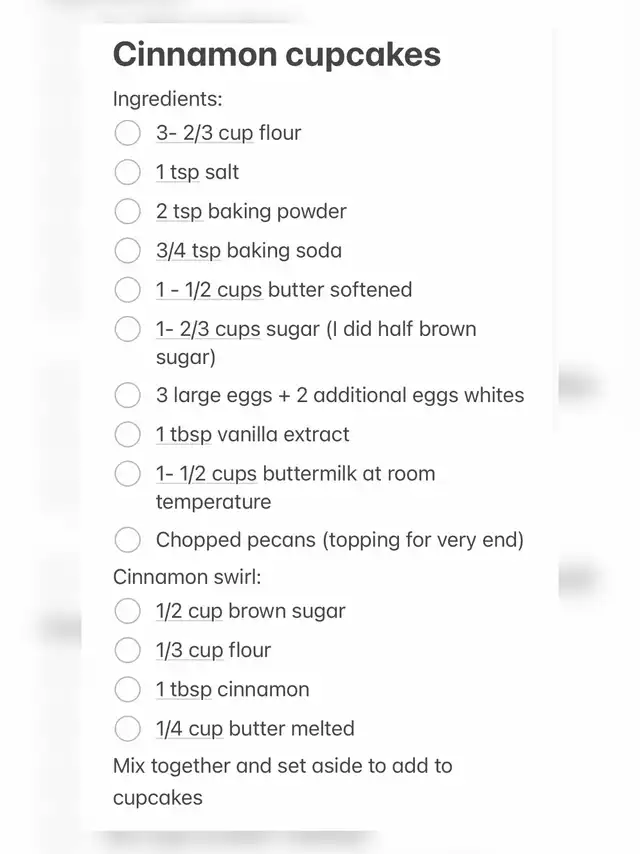 Cinnamon cupcakes

Ingredients:

3- 2/3 cup flour

1 tsp salt

2 tsp baking powder

3/4 tsp baking soda

1 - 1/2 cups butter softened

1- 2/3 cups sugar (I did half brown sugar)

3 large eggs + 2 additional eggs whites

1 tbsp vanilla extract

1- 1/2 cups buttermilk at room temperature

Chopped pecans (topping for very end)

Cinnamon swirl:

1/2 cup brown sugar

1/3 cup flour

1 tbsp cinnamon

1/4 cup butter melted

Mix together and set aside to add to cupcakes